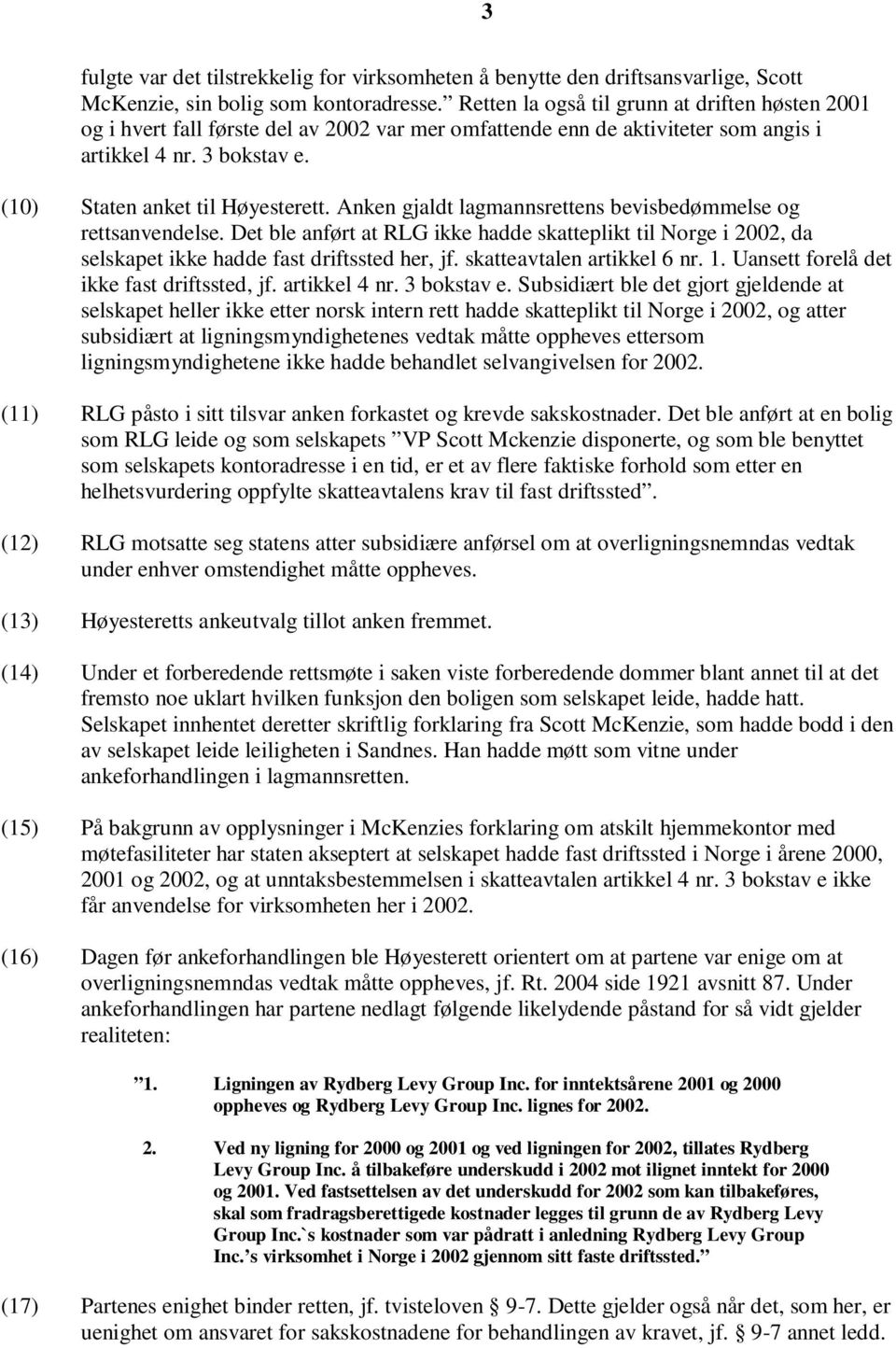 3

fulgte var det tilstrekkelig for virksomheten å benytte den driftsansvarlige, Scott McKenzie, sin bolig som kontoradresse.” Retten la også til grunn at driften høsten 2001 og i hvert fall første del av 2002 var mer omfattende enn de aktiviteter som angis i artikkel 4 nr. 3 bokstav e.

(10) Staten anket til Høyesterett. Anken gjaldt lagmannsrettens bevisbedømmelse og rettsanvendelse. Det ble anført at RLG ikke hadde skatteplikt til Norge i 2002, da selskapet ikke hadde fast driftssted her, jf. skatteavtalen artikkel 6 nr. 1. Uansett forelå det ikke fast driftssted, jf. artikkel 4 nr. 3 bokstav e. Subsidiært ble det gjort gjeldende at selskapet heller ikke etter norsk intern rett hadde skatteplikt til Norge i 2002, og atter subsidiært at ligningsmyndighetenes vedtak måtte oppheves ettersom ligningsmyndighetene ikke hadde behandlet selvangivelsen for 2002.

(11) RLG påsto i sitt tilsvar anken forkastet og krevde sakskostnader. Det ble anført at en bolig som RLG leide og som selskapets ”VP Scott Mckenzie disponerte, og som ble benyttet som selskapets kontoradresse i en tid, er et av flere faktiske forhold som etter en helhetsvurdering oppfylte skatteavtalens krav til fast driftssted”.

(12) RLG motsatte seg statens atter subsidiære anførsel om at overligningsnemndas vedtak under enhver omstendighet måtte oppheves.

(13) Høyesteretts ankeutvalg tillot anken fremmet.

(14) Under et forberedende rettsmøte i saken viste forberedende dommer blant annet til at det fremsto noe uklart hvilken funksjon den boligen som selskapet leide, hadde hatt. Selskapet innhentet deretter skriftlig forklaring fra Scott McKenzie, som hadde bodd i den av selskapet leide leiligheten i Sandnes. Han hadde møtt som vitne under ankeforhandlingen i lagmannsretten.

(15) På bakgrunn av opplysninger i McKenzies forklaring om atskilt hjemmekontor med møtefasiliteter har staten akseptert at selskapet hadde fast driftssted i Norge i årene 2000, 2001 og 2002, og at unntaksbestemmelsen i skatteavtalen artikkel 4 nr. 3 bokstav e ikke får anvendelse for virksomheten her i 2002.

(16) Dagen før ankeforhandlingen ble Høyesterett orientert om at partene var enige om at overligningsnemndas vedtak måtte oppheves, jf. Rt. 2004 side 1921 avsnitt 87. Under ankeforhandlingen har partene nedlagt følgende likelydende påstand for så vidt gjelder realiteten:

”1. Ligningen av Rydberg Levy Group Inc. for inntektsårene 2001 og 2000 oppheves og Rydberg Levy Group Inc. lignes for 2002.

2. Ved ny ligning for 2000 og 2001 og ved ligningen for 2002, tillates Rydberg Levy Group Inc. å tilbakeføre underskudd i 2002 mot ilignet inntekt for 2000 og 2001. Ved fastsettelsen av det underskudd for 2002 som kan tilbakeføres, skal som fradragsberettigede kostnader legges til grunn de av Rydberg Levy Group Inc.`s kostnader som var pådratt i anledning Rydberg Levy Group Inc.’s virksomhet i Norge i 2002 gjennom sitt faste driftssted.”

(17) Partenes enighet binder retten, jf. tvisteloven § 9-7. Dette gjelder også når det, som her, er uenighet om ansvaret for sakskostnadene for behandlingen av kravet, jf. § 9-7 annet ledd.